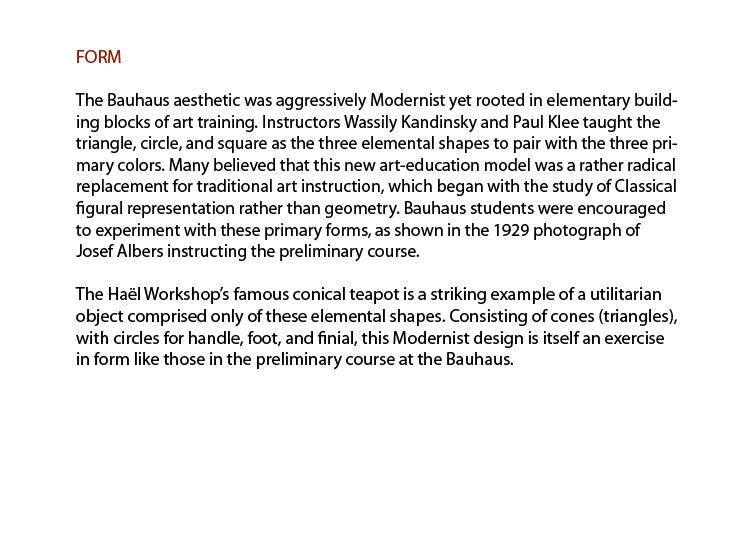 FORM

The Bauhaus aesthetic was aggressively Modernist yet rooted in elementary building blocks of art training. Instructors Wassily Kandinsky and Paul Klee taught the triangle, circle, and square as the three elemental shapes to pair with the three primary colors. Many believed that this new art-education model was a rather radical replacement for traditional art instruction, which began with the study of Classical figural representation rather than geometry. Bauhaus students were encouraged to experiment with these primary forms, as shown in the 1929 photograph of Josef Albers instructing the preliminary course.

The Haël Workshop's famous conical teapot is a striking example of a utilitarian object comprised only of these elemental shapes. Consisting of cones (triangles), with circles for handle, foot, and finial, this Modernist design is itself an exercise in form like those in the preliminary course at the Bauhaus.